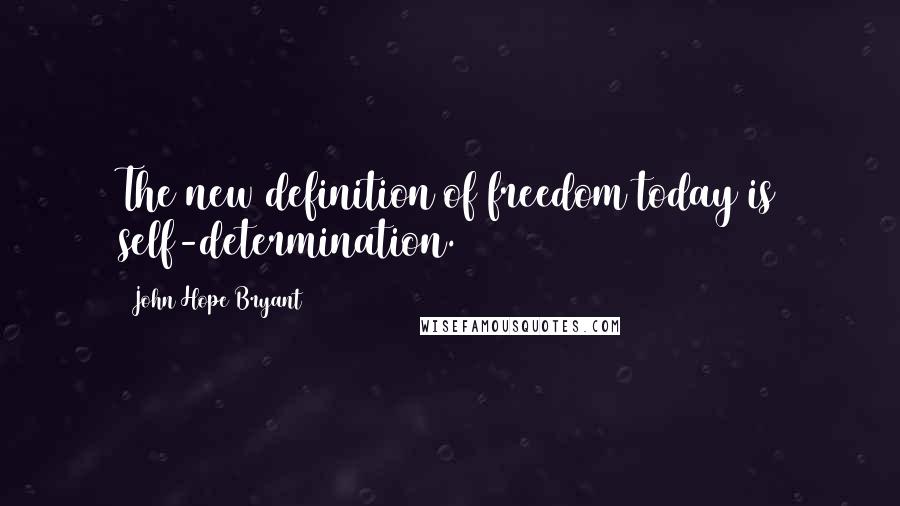 The new definition of freedom today is self-determination.

John Hope Bryant

WISEFAMOUSQUOTES.COM